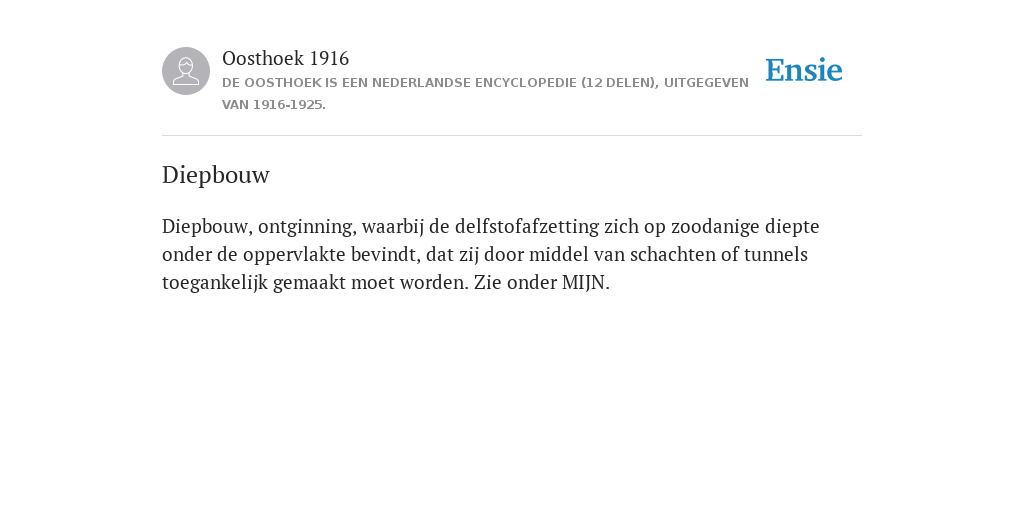 Oosthoek 1916
DE OOSTHOEK IS EEN NEDERLANDSE ENCYCLOPEDIE (12 DELEN), UITGEGEVEN VAN 1916-1925.

Ensie

Diepbouw

Diepbouw, ontginning, waarbij de delfstofafzetting zich op zoodanige diepte onder de oppervlakte bevindt, dat zij door middel van schachten of tunnels toegankelijk gemaakt moet worden. Zie onder MIJN.